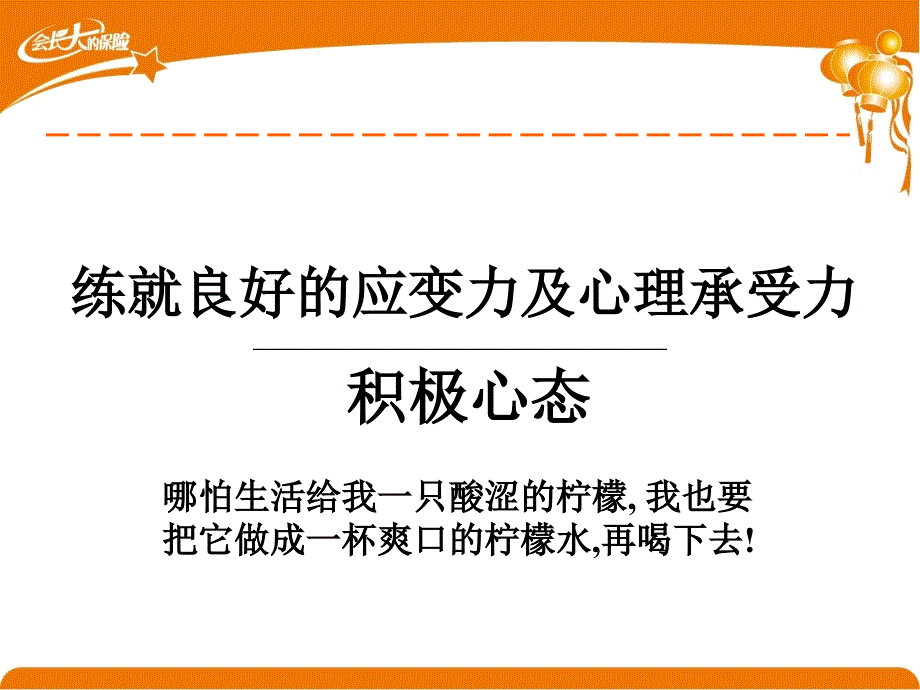 会长大的保险

练就良好的应变力及心理承受力

积极心态

哪怕生活给我一只酸涩的柠檬, 我也要把它做成一杯爽口的柠檬水,再喝下去!